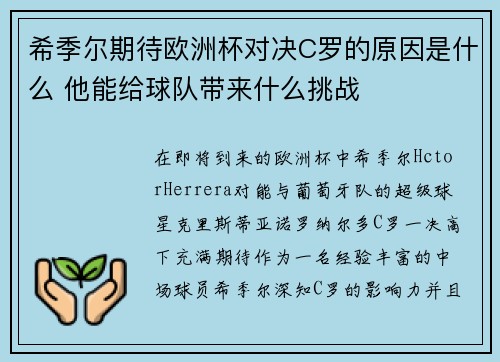 希季尔期待欧洲杯对决C罗的原因是什么 他能给球队带来什么挑战

在即将到来的欧洲杯中希季尔HctorHerrera对能与葡萄牙队的超级球星克里斯蒂亚诺罗纳尔多C罗一决高下充满期待作为一名经验丰富的中场球员希季尔深知C罗的影响力并且